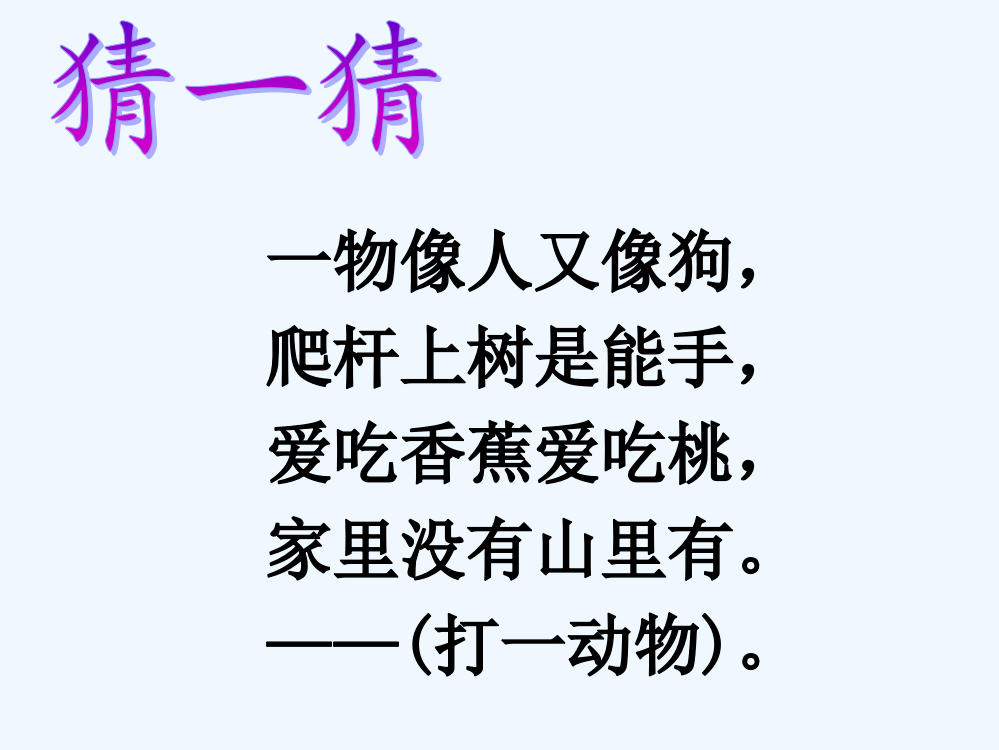 猜一猜

一物像人又像狗，
爬杆上树是能手，
爱吃香蕉爱吃桃，
家里没有山里有。
——（打一动物）。